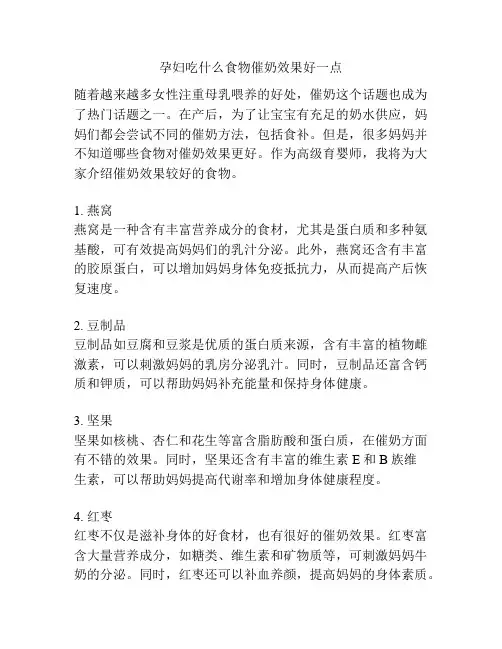 孕妇吃什么食物催奶效果好一点

随着越来越多女性注重母乳喂养的好处，催奶这个话题也成为了热门话题之一。在产后，为了让宝宝有充足的奶水供应，妈妈们都会尝试不同的催奶方法，包括食补。但是，很多妈妈并不知道哪些食物对催奶效果更好。作为高级育婴师，我将为大家介绍催奶效果较好的食物。

1. 燕窝
燕窝是一种含有丰富营养成分的食材，尤其是蛋白质和多种氨基酸，可有效提高妈妈们的乳汁分泌。此外，燕窝还含有丰富的胶原蛋白，可以增加妈妈身体免疫抵抗力，从而提高产后恢复速度。

2. 豆制品
豆制品如豆腐和豆浆是优质的蛋白质来源，含有丰富的植物雌激素，可以刺激妈妈的乳房分泌乳汁。同时，豆制品还富含钙质和钾质，可以帮助妈妈补充能量和保持身体健康。

3. 坚果
坚果如核桃、杏仁和花生等富含脂肪酸和蛋白质，在催奶方面有不错的效果。同时，坚果还含有丰富的维生素 E 和 B 族维生素，可以帮助妈妈提高代谢率和增加身体健康程度。

4. 红枣
红枣不仅是滋补身体的好食材，也有很好的催奶效果。红枣富含大量营养成分，如糖类、维生素和矿物质等，可刺激妈妈牛奶的分泌。同时，红枣还可以补血养颜，提高妈妈的身体素质。